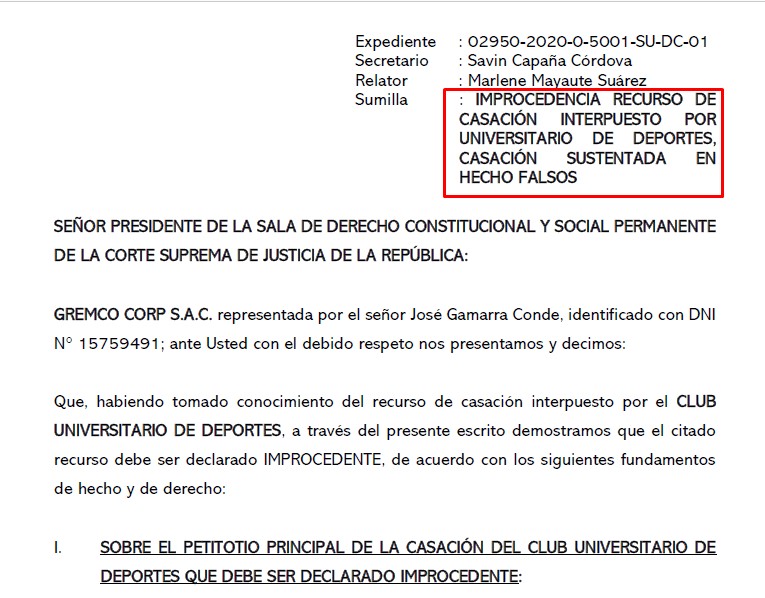 Expediente : 02950-2020-0-5001-SU-DC-01
Secretario : Savin Capaña Córdova
Relator : Marlene Mayaute Suárez
Sumilla : IMPROCEDENCIA RECURSO DE CASACIÓN INTERPUESTO POR UNIVERSITARIO DE DEPORTES, CASACIÓN SUSTENTADA EN HECHO FALSOS

SEÑOR PRESIDENTE DE LA SALA DE DERECHO CONSTITUCIONAL Y SOCIAL PERMANENTE DE LA CORTE SUPREMA DE JUSTICIA DE LA REPÚBLICA:

GREMCO CORP S.A.C. representada por el señor José Gamarra Conde, identificado con DNI N° 15759491; ante Usted con el debido respeto nos presentamos y decimos:

Que, habiendo tomado conocimiento del recurso de casación interpuesto por el CLUB UNIVERSITARIO DE DEPORTES, a través del presente escrito demostramos que el citado recurso debe ser declarado IMPROCEDENTE, de acuerdo con los siguientes fundamentos de hecho y de derecho:

I. SOBRE EL PETITOTIO PRINCIPAL DE LA CASACIÓN DEL CLUB UNIVERSITARIO DE DEPORTES QUE DEBE SER DECLARADO IMPROCEDENTE: